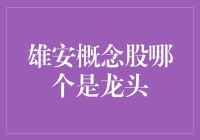 雄安概念股哪个是龙头